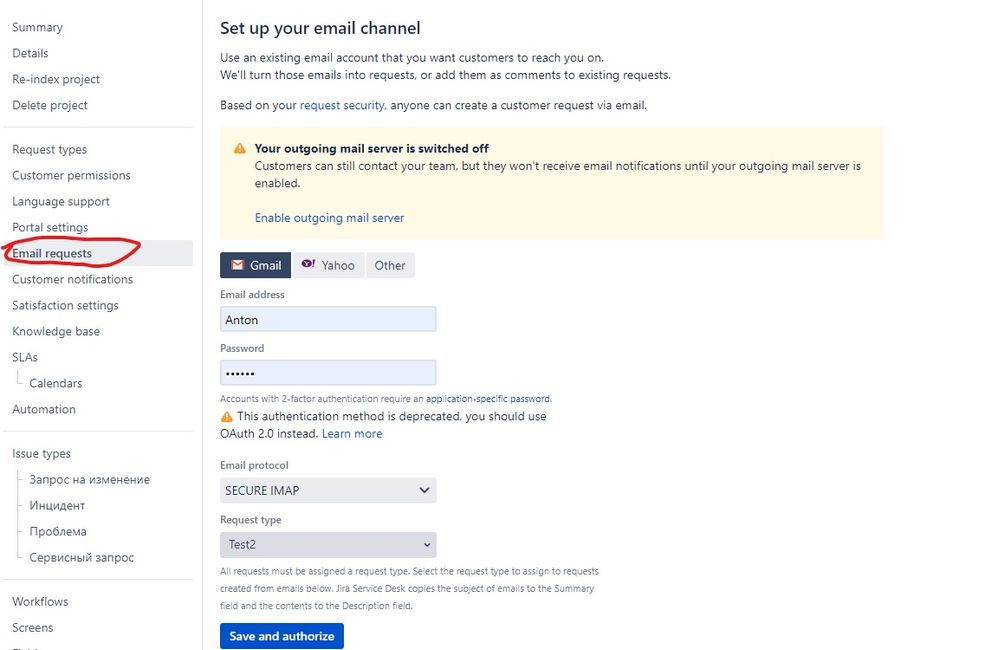 Summary
Details
Re-index project
Delete project

Request types
Customer permissions
Language support
Portal settings
Email requests
Customer notifications
Satisfaction settings
Knowledge base
SLAs
Calendars
Automation

Issue types
Запрос на изменение
Инцидент
Проблема
Сервисный запрос

Workflows
Screens

Set up your email channel

Use an existing email account that you want customers to reach you on.
We'll turn those emails into requests, or add them as comments to existing requests.

Based on your request security, anyone can create a customer request via email.

Your outgoing mail server is switched off
Customers can still contact your team, but they won't receive email notifications until your outgoing mail server is enabled.

Enable outgoing mail server

Gmail
Yahoo
Other

Email address
Anton

Password
••••••

Accounts with 2-factor authentication require an application-specific password.
This authentication method is deprecated, you should use OAuth 2.0 instead. Learn more

Email protocol
SECURE IMAP

Request type
Test2

All requests must be assigned a request type. Select the request type to assign to requests created from emails below. Jira Service Desk copies the subject of emails to the Summary field and the contents to the Description field.

Save and authorize